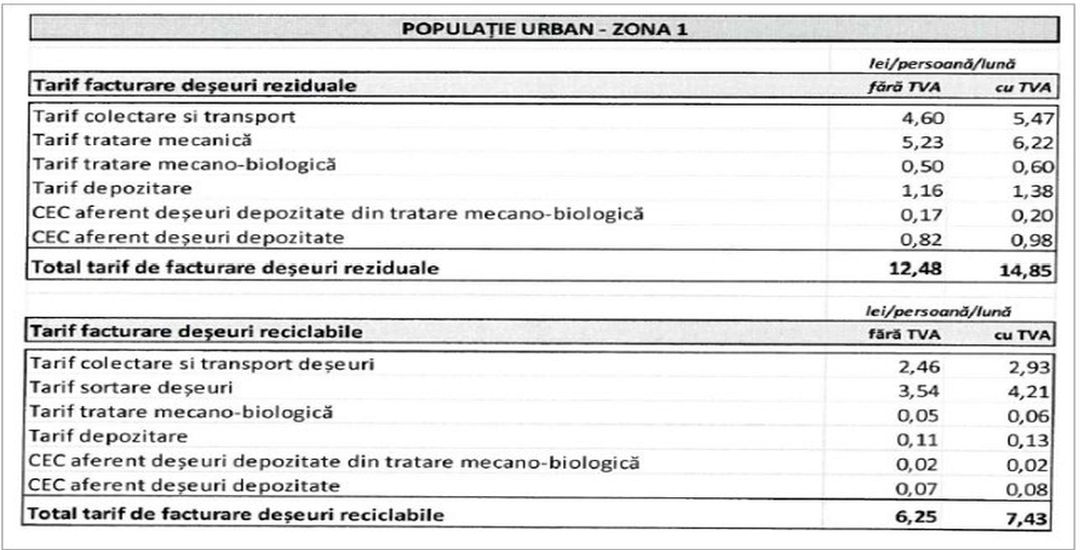 POPULAȚIE URBAN - ZONA 1

| | lei/persoană/lună | |
|---|---|---|
| Tarif facturare deșeuri reziduale | fără TVA | cu TVA |
| Tarif colectare si transport | 4,60 | 5,47 |
| Tarif tratare mecanică | 5,23 | 6,22 |
| Tarif tratare mecano-biologică | 0,50 | 0,60 |
| Tarif depozitare | 1,16 | 1,38 |
| CEC aferent deșeuri depozitate din tratare mecano-biologică | 0,17 | 0,20 |
| CEC aferent deșeuri depozitate | 0,82 | 0,98 |
| Total tarif de facturare deșeuri reziduale | 12,48 | 14,85 |

| | lei/persoană/lună | |
|---|---|---|
| Tarif facturare deșeuri reciclabile | fără TVA | cu TVA |
| Tarif colectare si transport deșeuri | 2,46 | 2,93 |
| Tarif sortare deșeuri | 3,54 | 4,21 |
| Tarif tratare mecano-biologică | 0,05 | 0,06 |
| Tarif depozitare | 0,11 | 0,13 |
| CEC aferent deșeuri depozitate din tratare mecano-biologică | 0,02 | 0,02 |
| CEC aferent deșeuri depozitate | 0,07 | 0,08 |
| Total tarif de facturare deșeuri reciclabile | 6,25 | 7,43 |